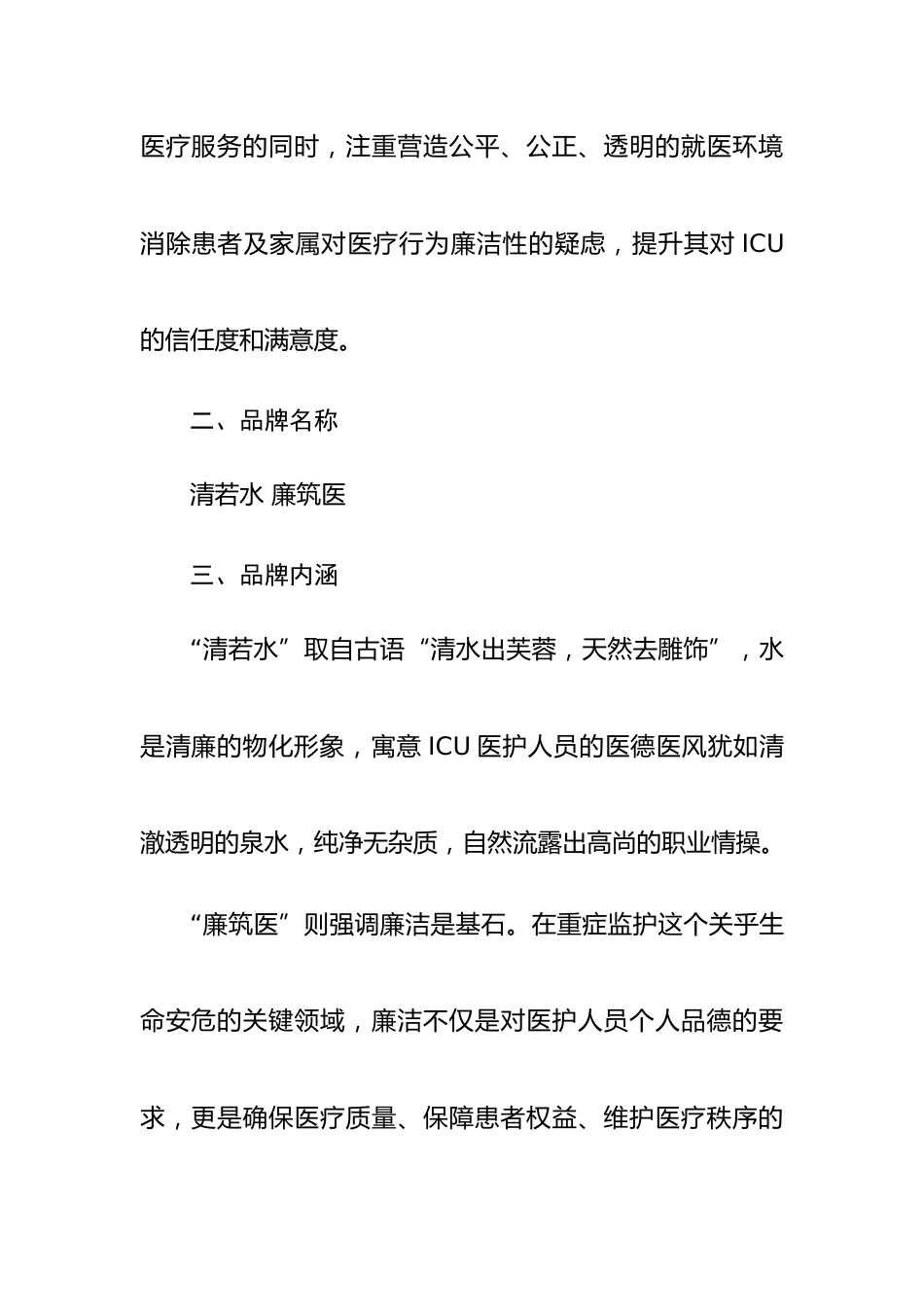 医疗服务的同时，注重营造公平、公正、透明的就医环境消除患者及家属对医疗行为廉洁性的疑虑，提升其对 ICU 的信任度和满意度。

二、品牌名称

清若水 廉筑医

三、品牌内涵

“清若水”取自古语“清水出芙蓉，天然去雕饰”，水是清廉的物化形象，寓意 ICU 医护人员的医德医风犹如清澈透明的泉水，纯净无杂质，自然流露出高尚的职业情操。

“廉筑医”则强调廉洁是基石。在重症监护这个关乎生命安危的关键领域，廉洁不仅是对医护人员个人品德的要求，更是确保医疗质量、保障患者权益、维护医疗秩序的